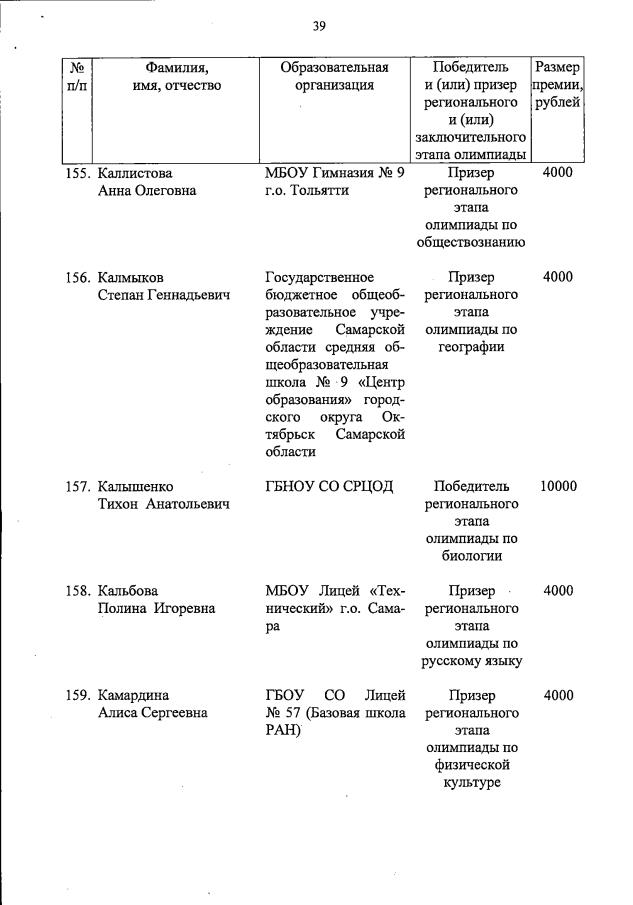 39

| № п/п | Фамилия, имя, отчество | Образовательная организация | Победитель и (или) призер регионального и (или) заключительного этапа олимпиады | Размер премии, рублей |
|---|---|---|---|---|
| 155. | Каллистова Анна Олеговна | МБОУ Гимназия № 9 г.о. Тольятти | Призер регионального этапа олимпиады по обществознанию | 4000 |
| 156. | Калмыков Степан Геннадьевич | Государственное бюджетное общеобразовательное учреждение Самарской области средняя общеобразовательная школа № 9 «Центр образования» городского округа Октябрьск Самарской области | Призер регионального этапа олимпиады по географии | 4000 |
| 157. | Калышенко Тихон Анатольевич | ГБНОУ СО СРЦОД | Победитель регионального этапа олимпиады по биологии | 10000 |
| 158. | Кальбова Полина Игоревна | МБОУ Лицей «Технический» г.о. Самара | Призер регионального этапа олимпиады по русскому языку | 4000 |
| 159. | Камардина Алиса Сергеевна | ГБОУ СО Лицей № 57 (Базовая школа РАН) | Призер регионального этапа олимпиады по физической культуре | 4000 |